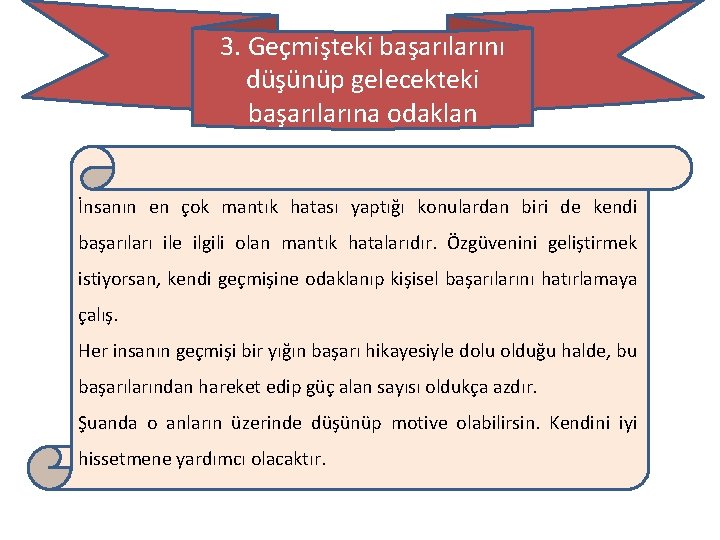 3. Geçmişteki başarılarını düşünüp gelecekteki başarılarına odaklan

İnsanın en çok mantık hatası yaptığı konulardan biri de kendi başarıları ile ilgili olan mantık hatalarıdır. Özgüvenini geliştirmek istiyorsan, kendi geçmişine odaklanıp kişisel başarılarını hatırlamaya çalış.

Her insanın geçmişi bir yığın başarı hikayesiyle dolu olduğu halde, bu başarılarından hareket edip güç alan sayısı oldukça azdır.

Şuanda o anların üzerinde düşünüp motive olabilirsin. Kendini iyi hissetmene yardımcı olacaktır.